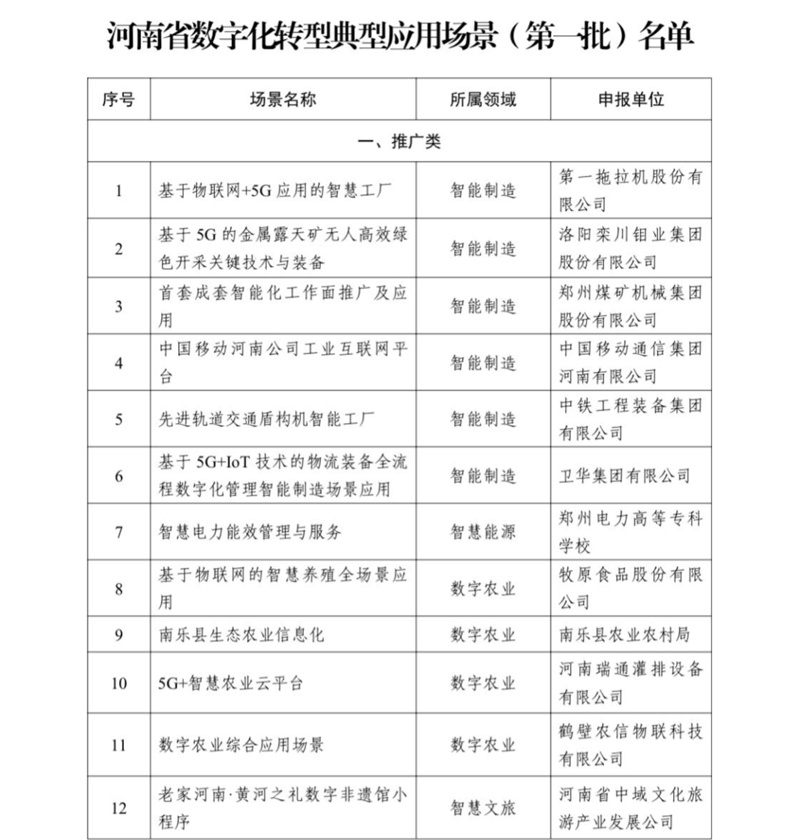 河南省数字化转型典型应用场景（第一批）名单

| 序号 | 场景名称 | 所属领域 | 申报单位 |
|---|---|---|---|
| 一、推广类 | | | |
| 1 | 基于物联网+5G 应用的智慧工厂 | 智能制造 | 第一拖拉机股份有限公司 |
| 2 | 基于 5G 的金属露天矿无人高效绿色开采关键技术与装备 | 智能制造 | 洛阳栾川钼业集团股份有限公司 |
| 3 | 首套成套智能化工作面推广及应用 | 智能制造 | 郑州煤矿机械集团股份有限公司 |
| 4 | 中国移动河南公司工业互联网平台 | 智能制造 | 中国移动通信集团河南有限公司 |
| 5 | 先进轨道交通盾构机智能工厂 | 智能制造 | 中铁工程装备集团有限公司 |
| 6 | 基于 5G+IoT 技术的物流装备全流程数字化管理智能制造场景应用 | 智能制造 | 卫华集团有限公司 |
| 7 | 智慧电力能效管理与服务 | 智慧能源 | 郑州电力高等专科学校 |
| 8 | 基于物联网的智慧养殖全场景应用 | 数字农业 | 牧原食品股份有限公司 |
| 9 | 南乐县生态农业信息化 | 数字农业 | 南乐县农业农村局 |
| 10 | 5G+智慧农业云平台 | 数字农业 | 河南瑞通灌排设备有限公司 |
| 11 | 数字农业综合应用场景 | 数字农业 | 鹤壁农信物联科技有限公司 |
| 12 | 老家河南·黄河之礼数字非遗馆小程序 | 智慧文旅 | 河南省中域文化旅游产业发展公司 |